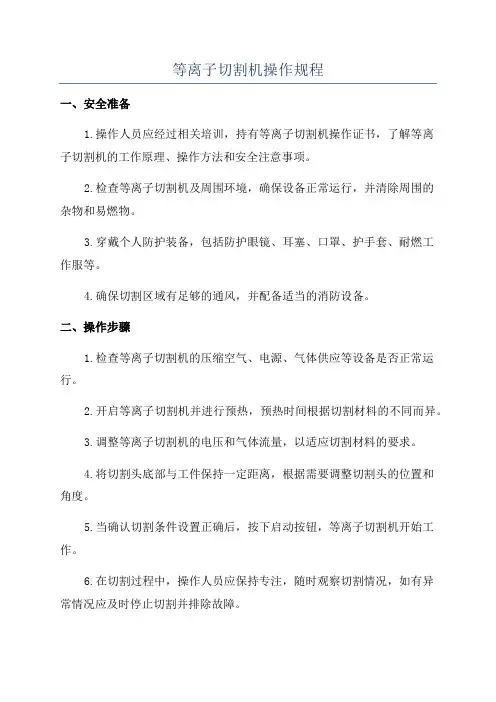 等离子切割机操作规程

一、安全准备

1.操作人员应经过相关培训，持有等离子切割机操作证书，了解等离子切割机的工作原理、操作方法和安全注意事项。

2.检查等离子切割机及周围环境，确保设备正常运行，并清除周围的杂物和易燃物。

3.穿戴个人防护装备，包括防护眼镜、耳塞、口罩、护手套、耐燃工作服等。

4.确保切割区域有足够的通风，并配备适当的消防设备。

二、操作步骤

1.检查等离子切割机的压缩空气、电源、气体供应等设备是否正常运行。

2.开启等离子切割机并进行预热，预热时间根据切割材料的不同而异。

3.调整等离子切割机的电压和气体流量，以适应切割材料的要求。

4.将切割头底部与工件保持一定距离，根据需要调整切割头的位置和角度。

5.当确认切割条件设置正确后，按下启动按钮，等离子切割机开始工作。

6.在切割过程中，操作人员应保持专注，随时观察切割情况，如有异常情况应及时停止切割并排除故障。